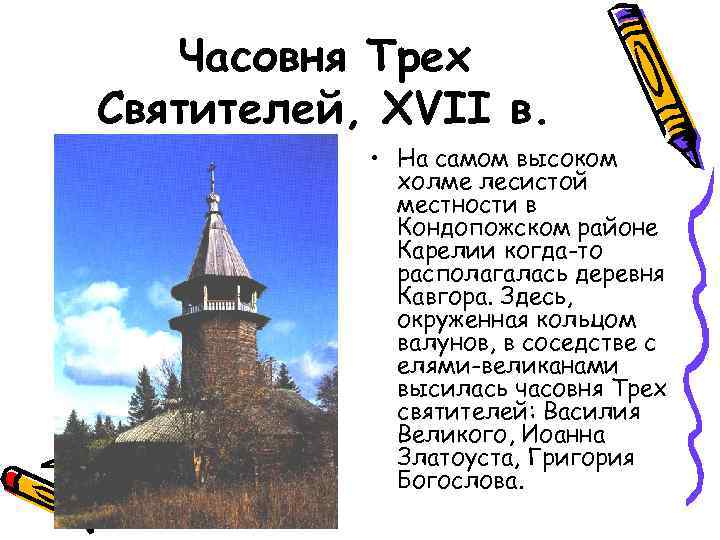 Часовня Трех Святителей, XVII в.

• На самом высоком холме лесистой местности в Кондопожском районе Карелии когда-то располагалась деревня Кавгора. Здесь, окруженная кольцом валунов, в соседстве с елями-великанами высилась часовня Трех святителей: Василия Великого, Иоанна Златоуста, Григория Богослова.